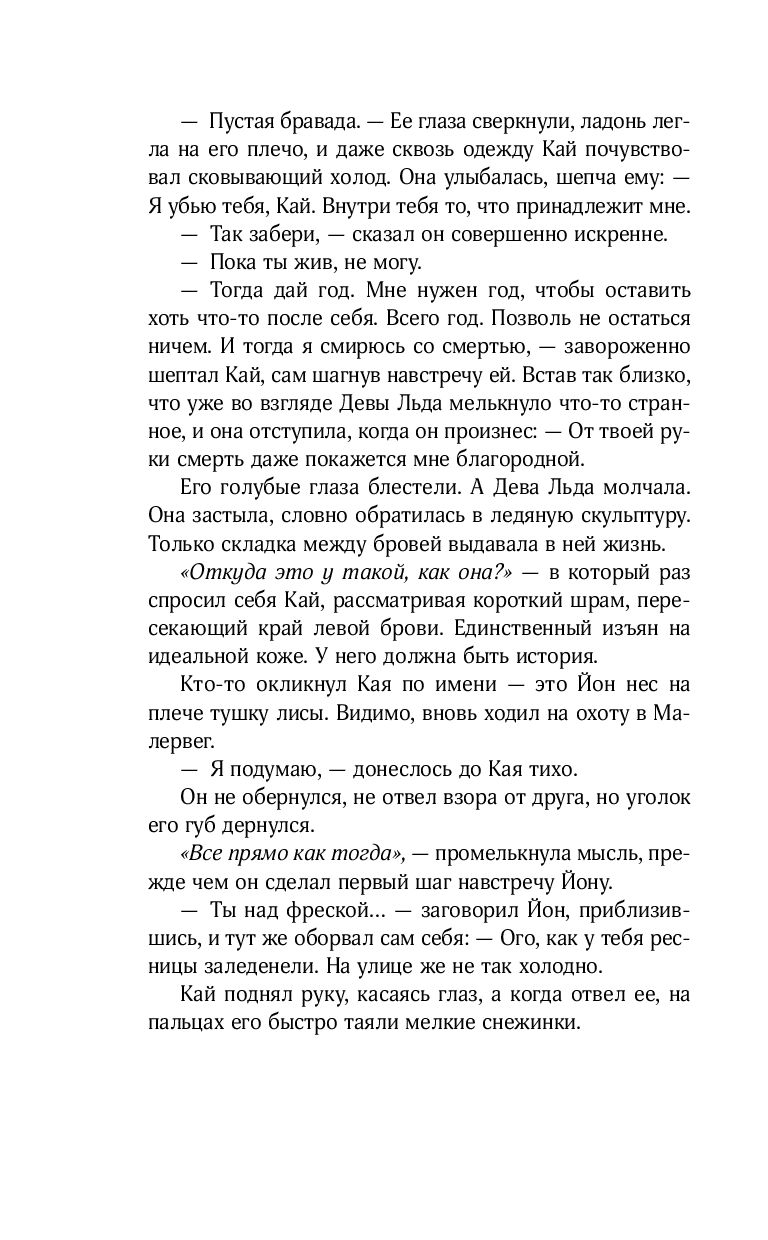 — Пустая бравада. — Ее глаза сверкнули, ладонь легла на его плечо, и даже сквозь одежду Кай почувствовал сковывающий холод. Она улыбалась, шепча ему: — Я убью тебя, Кай. Внутри тебя то, что принадлежит мне.

— Так забери, — сказал он совершенно искренне.

— Пока ты жив, не могу.

— Тогда дай год. Мне нужен год, чтобы оставить хоть что-то после себя. Всего год. Позволь не остаться ничем. И тогда я смирюсь со смертью, — завороженно шептал Кай, сам шагнув навстречу ей. Встав так близко, что уже во взгляде Девы Льда мелькнуло что-то странное, и она отступила, когда он произнес: — От твоей руки смерть даже покажется мне благородной.

Его голубые глаза блестели. А Дева Льда молчала. Она застыла, словно обратилась в ледяную скульптуру. Только складка между бровей выдавала в ней жизнь.

«Откуда это у такой, как она?» — в который раз спросил себя Кай, рассматривая короткий шрам, пересекающий край левой брови. Единственный изъян на идеальной коже. У него должна быть история.

Кто-то окликнул Кая по имени — это Йон нес на плече тушку лисы. Видимо, вновь ходил на охоту в Малервег.

— Я подумаю, — донеслось до Кая тихо.

Он не обернулся, не отвел взора от друга, но уголок его губ дернулся.

«Все прямо как тогда», — промелькнула мысль, прежде чем он сделал первый шаг навстречу Йону.

— Ты над фреской... — заговорил Йон, приблизившись, и тут же оборвал сам себя: — Ого, как у тебя ресницы заледенели. На улице же не так холодно.

Кай поднял руку, касаясь глаз, а когда отвел ее, на пальцах его быстро таяли мелкие снежинки.